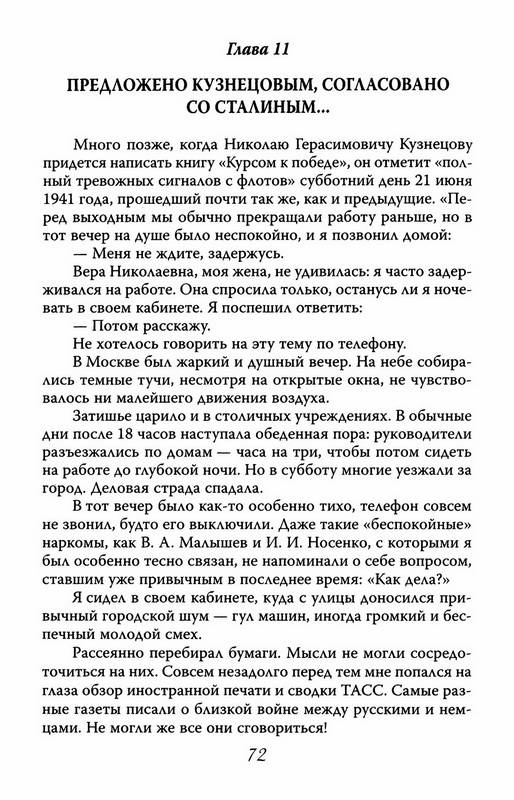 Глава 11

ПРЕДЛОЖЕНО КУЗНЕЦОВЫМ, СОГЛАСОВАНО СО СТАЛИНЫМ...

Много позже, когда Николаю Герасимовичу Кузнецову придется написать книгу «Курсом к победе», он отметит «полный тревожных сигналов с флотов» субботний день 21 июня 1941 года, прошедший почти так же, как и предыдущие. «Перед выходным мы обычно прекращали работу раньше, но в тот вечер на душе было неспокойно, и я позвонил домой:

— Меня не ждите, задержусь.

Вера Николаевна, моя жена, не удивилась: я часто задерживался на работе. Она спросила только, останусь ли я ночевать в своем кабинете. Я поспешил ответить:

— Потом расскажу.

Не хотелось говорить на эту тему по телефону.

В Москве был жаркий и душный вечер. На небе собирались темные тучи, несмотря на открытые окна, не чувствовалось ни малейшего движения воздуха.

Затишье царило и в столичных учреждениях. В обычные дни после 18 часов наступала обеденная пора: руководители разъезжались по домам — часа на три, чтобы потом сидеть на работе до глубокой ночи. Но в субботу многие уезжали за город. Деловая страда спадала.

В тот вечер было как-то особенно тихо, телефон совсем не звонил, будто его выключили. Даже такие «беспокойные» наркомы, как В. А. Малышев и И. И. Носенко, с которыми я был особенно тесно связан, не напоминали о себе вопросом, ставшим уже привычным в последнее время: «Как дела?»

Я сидел в своем кабинете, куда с улицы доносился привычный городской шум — гул машин, иногда громкий и беспечный молодой смех.

Рассеянно перебирал бумаги. Мысли не могли сосредоточиться на них. Совсем незадолго перед тем мне попался на глаза обзор иностранной печати и сводки ТАСС. Самые разные газеты писали о близкой войне между русскими и немцами. Не могли же все они сговориться!

72